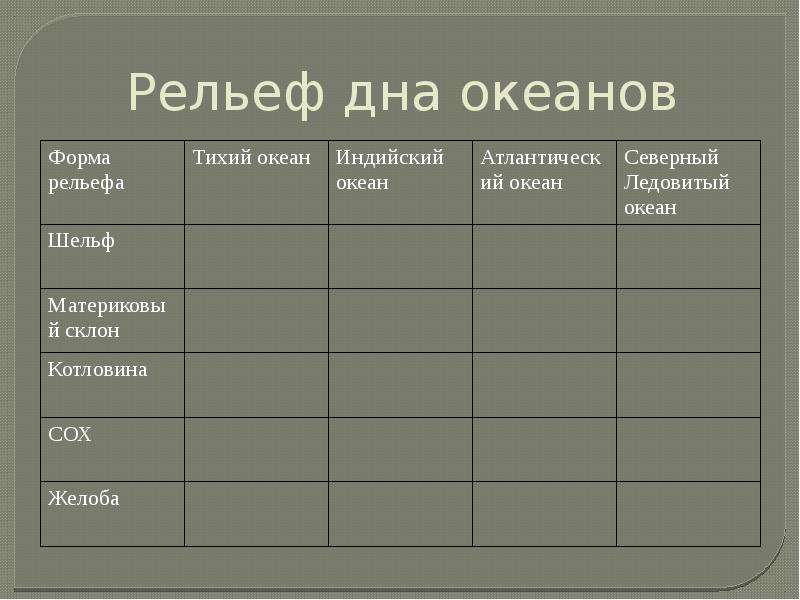 Рельеф дна океанов

| Форма рельефа | Тихий океан | Индийский океан | Атлантический океан | Северный Ледовитый океан |
|---|---|---|---|---|
| Шельф | | | | |
| Материковый склон | | | | |
| Котловина | | | | |
| СОХ | | | | |
| Желоба | | | | |